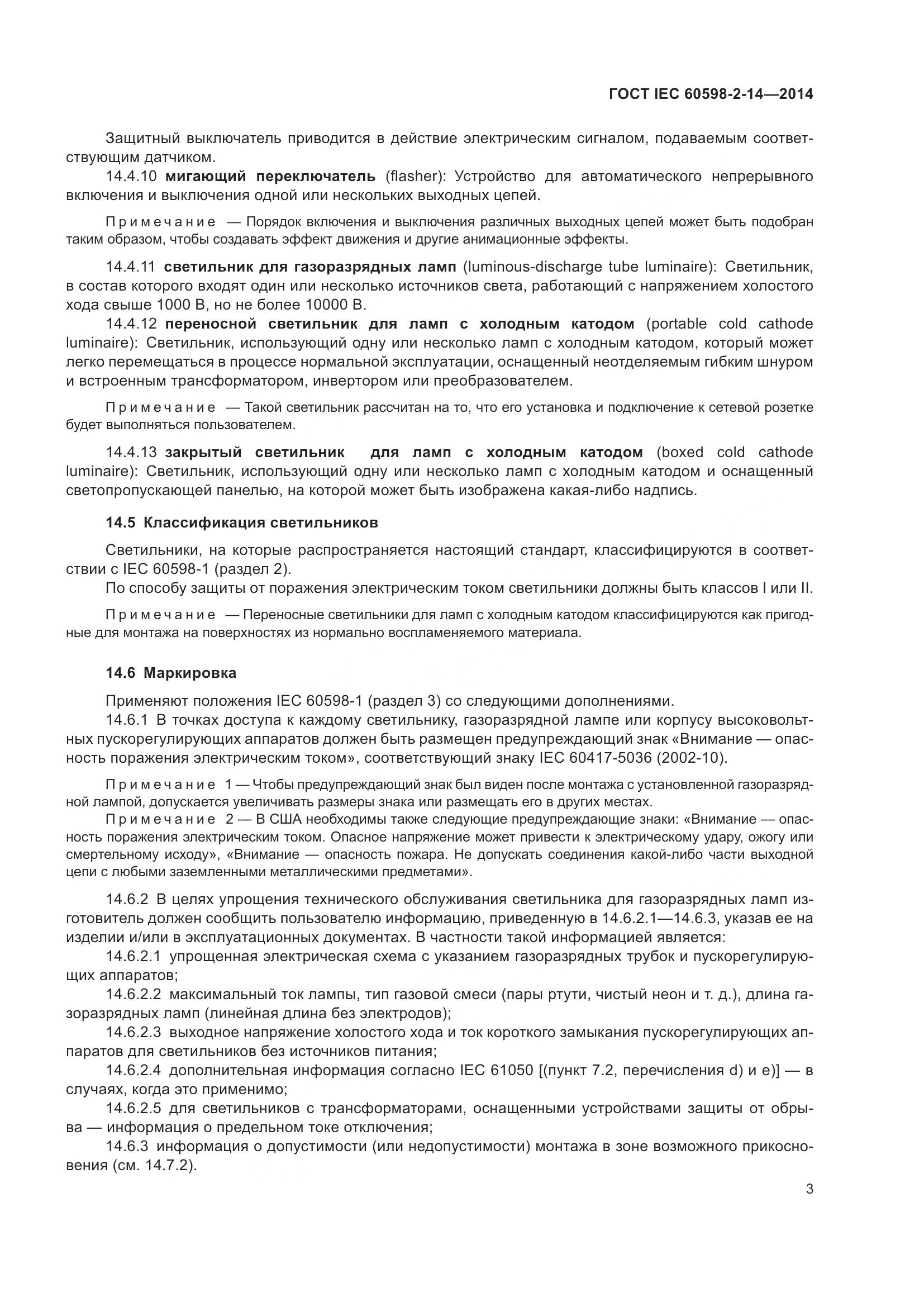 ГОСТ IEC 60598-2-14—2014

Защитный выключатель приводится в действие электрическим сигналом, подаваемым соответствующим датчиком.

14.4.10 мигающий переключатель (flasher): Устройство для автоматического непрерывного включения и выключения одной или нескольких выходных цепей.

Примечание — Порядок включения и выключения различных выходных цепей может быть подобран таким образом, чтобы создавать эффект движения и другие анимационные эффекты.

14.4.11 светильник для газоразрядных ламп (luminous-discharge tube luminaire): Светильник, в состав которого входят один или несколько источников света, работающий с напряжением холостого хода свыше 1000 В, но не более 10000 В.

14.4.12 переносной светильник для ламп с холодным катодом (portable cold cathode luminaire): Светильник, использующий одну или несколько ламп с холодным катодом, который может легко перемещаться в процессе нормальной эксплуатации, оснащенный неотделяемым гибким шнуром и встроенным трансформатором, инвертором или преобразователем.

Примечание — Такой светильник рассчитан на то, что его установка и подключение к сетевой розетке будет выполняться пользователем.

14.4.13 закрытый светильник для ламп с холодным катодом (boxed cold cathode luminaire): Светильник, использующий одну или несколько ламп с холодным катодом и оснащенный светопропускающей панелью, на которой может быть изображена какая-либо надпись.

14.5 Классификация светильников

Светильники, на которые распространяется настоящий стандарт, классифицируются в соответствии с IEC 60598-1 (раздел 2).

По способу защиты от поражения электрическим током светильники должны быть классов I или II.

Примечание — Переносные светильники для ламп с холодным катодом классифицируются как пригодные для монтажа на поверхностях из нормально воспламеняемого материала.

14.6 Маркировка

Применяют положения IEC 60598-1 (раздел 3) со следующими дополнениями.

14.6.1 В точках доступа к каждому светильнику, газоразрядной лампе или корпусу высоковольтных пускорегулирующих аппаратов должен быть размещен предупреждающий знак «Внимание — опасность поражения электрическим током», соответствующий знаку IEC 60417-5036 (2002-10).

Примечание 1 — Чтобы предупреждающий знак был виден после монтажа с установленной газоразрядной лампой, допускается увеличивать размеры знака или размещать его в других местах.

Примечание 2 — В США необходимы также следующие предупреждающие знаки: «Внимание — опасность поражения электрическим током. Опасное напряжение может привести к электрическому удару, ожогу или смертельному исходу», «Внимание — опасность пожара. Не допускать соединения какой-либо части выходной цепи с любыми заземленными металлическими предметами».

14.6.2 В целях упрощения технического обслуживания светильника для газоразрядных ламп изготовитель должен сообщить пользователю информацию, приведенную в 14.6.2.1—14.6.3, указав ее на изделии и/или в эксплуатационных документах. В частности такой информацией является:

14.6.2.1 упрощенная электрическая схема с указанием газоразрядных трубок и пускорегулирующих аппаратов;

14.6.2.2 максимальный ток лампы, тип газовой смеси (пары ртути, чистый неон и т. д.), длина газоразрядных ламп (линейная длина без электродов);

14.6.2.3 выходное напряжение холостого хода и ток короткого замыкания пускорегулирующих аппаратов для светильников без источников питания;

14.6.2.4 дополнительная информация согласно IEC 61050 [(пункт 7.2, перечисления d) и e)] — в случаях, когда это применимо;

14.6.2.5 для светильников с трансформаторами, оснащенными устройствами защиты от обрыва — информация о предельном токе отключения;

14.6.3 информация о допустимости (или недопустимости) монтажа в зоне возможного прикосновения (см. 14.7.2).

3